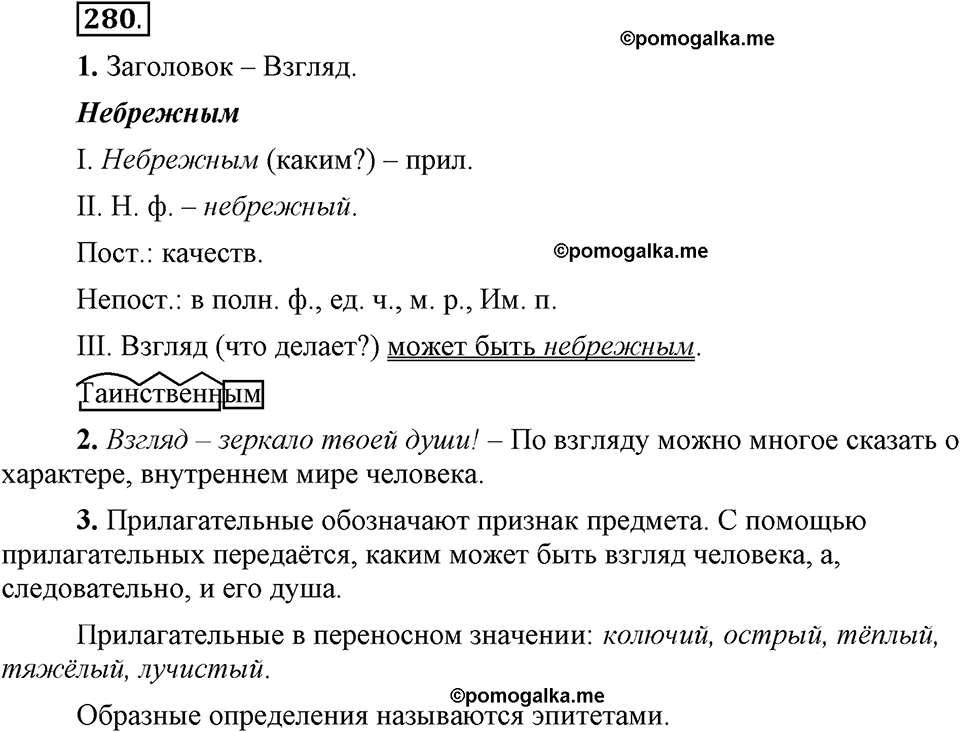 280.

©pomogalka.me

1. Заголовок – Взгляд.

Небрежным

I. Небрежным (каким?) – прил.

II. Н. ф. – небрежный.

Пост.: качеств.

©pomogalka.me

Непост.: в полн. ф., ед. ч., м. р., Им. п.

III. Взгляд (что делает?) может быть небрежным.

Таинственным

2. Взгляд – зеркало твоей души! – По взгляду можно многое сказать о характере, внутреннем мире человека.

3. Прилагательные обозначают признак предмета. С помощью прилагательных передаётся, каким может быть взгляд человека, а, следовательно, и его душа.

Прилагательные в переносном значении: колючий, острый, тёплый, тяжёлый, лучистый.

©pomogalka.me

Образные определения называются эпитетами.